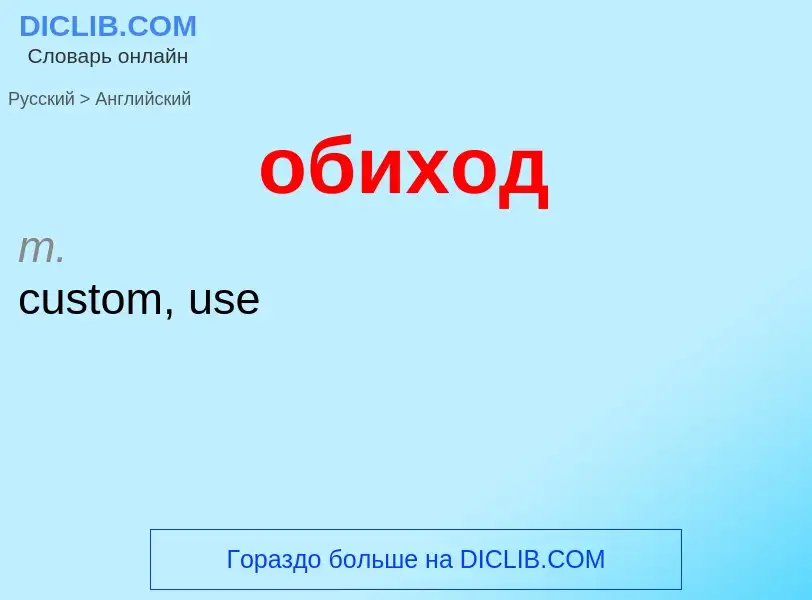 DICLIB.COM
Словарь онлайн

Русский > Английский

обиход

m.
custom, use

Гораздо больше на DICLIB.COM